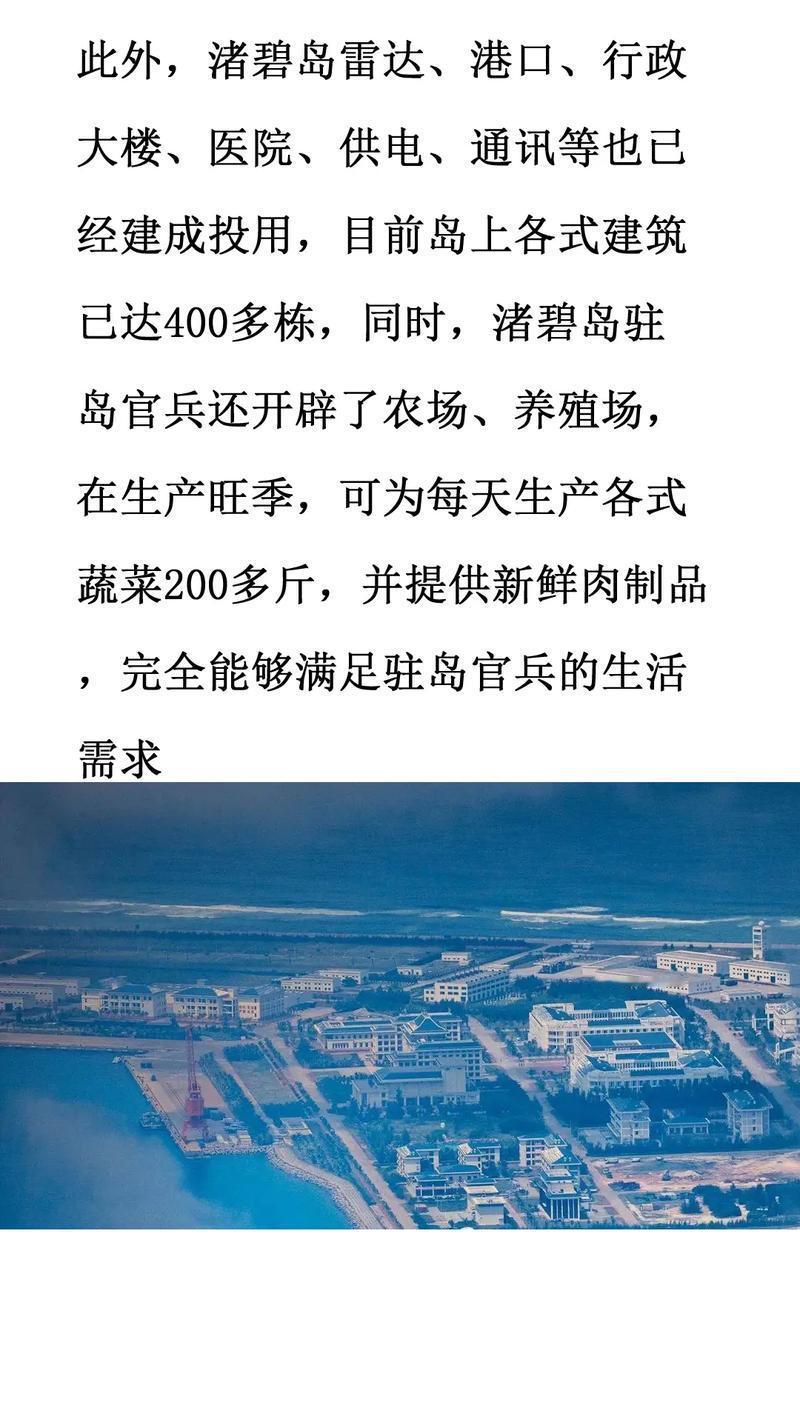 此外，渚碧岛雷达、港口、行政大楼、医院、供电、通讯等也已经建成投用，目前岛上各式建筑已达400多栋，同时，渚碧岛驻岛官兵还开辟了农场、养殖场，在生产旺季，可为每天生产各式蔬菜200多斤，并提供新鲜肉制品，完全能够满足驻岛官兵的生活需求